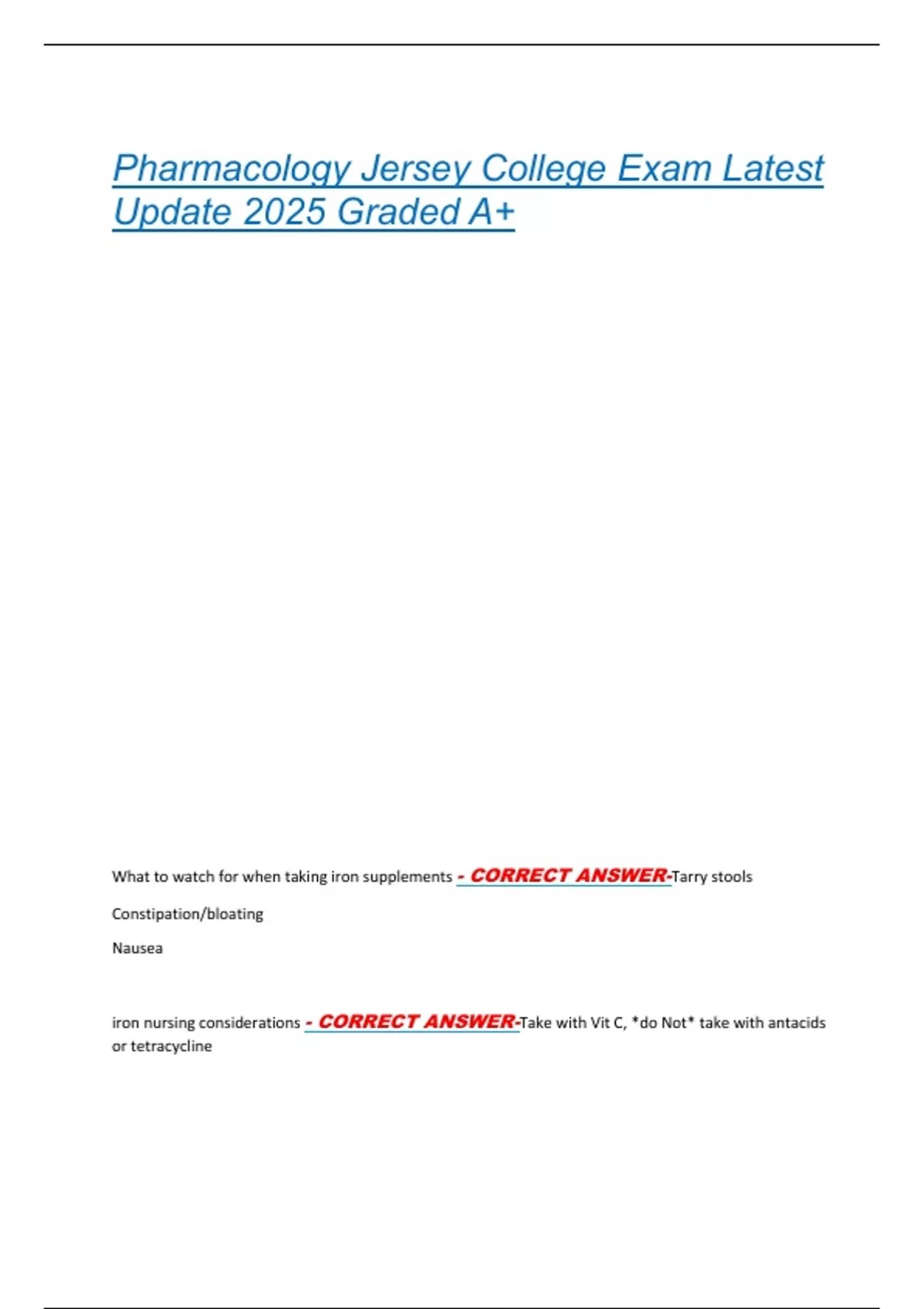 Pharmacology Jersey College Exam Latest Update 2025 Graded A+

What to watch for when taking iron supplements - CORRECT ANSWER-Tarry stools

Constipation/bloating

Nausea

iron nursing considerations - CORRECT ANSWER-Take with Vit C, *do Not* take with antacids or tetracycline